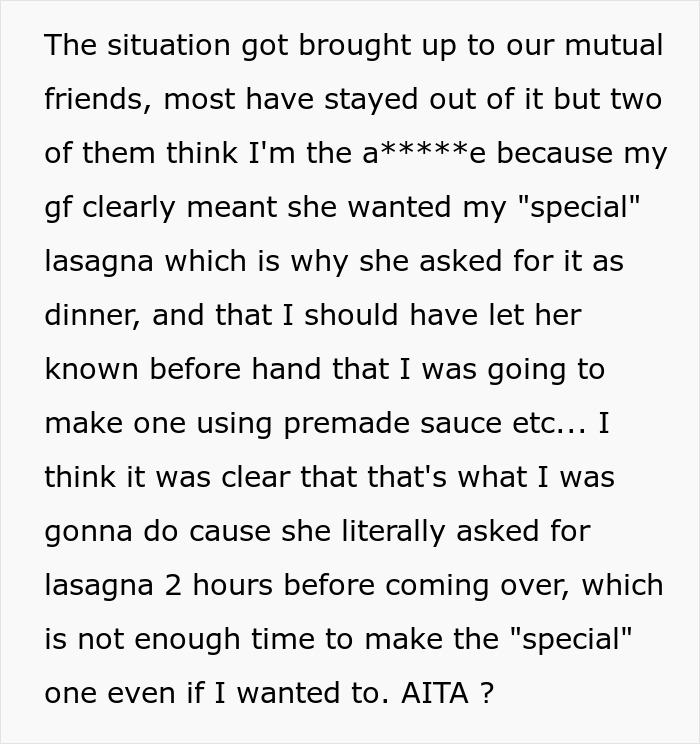 The situation got brought up to our mutual friends, most have stayed out of it but two of them think I'm the a*****e because my gf clearly meant she wanted my "special" lasagna which is why she asked for it as dinner, and that I should have let her known before hand that I was going to make one using premade sauce etc... I think it was clear that that's what I was gonna do cause she literally asked for lasagna 2 hours before coming over, which is not enough time to make the "special" one even if I wanted to. AITA ?